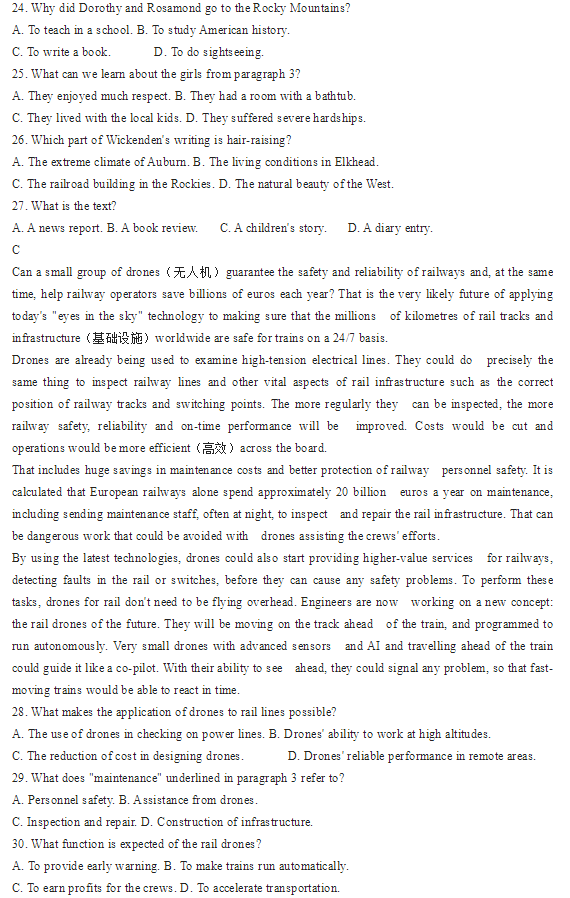 24. Why did Dorothy and Rosamond go to the Rocky Mountains?
A. To teach in a school. B. To study American history.
C. To write a book. D. To do sightseeing.
25. What can we learn about the girls from paragraph 3?
A. They enjoyed much respect. B. They had a room with a bathtub.
C. They lived with the local kids. D. They suffered severe hardships.
26. Which part of Wickenden's writing is hair-raising?
A. The extreme climate of Auburn. B. The living conditions in Elkhead.
C. The railroad building in the Rockies. D. The natural beauty of the West.
27. What is the text?
A. A news report. B. A book review. C. A children's story. D. A diary entry.
C
Can a small group of drones（无人机）guarantee the safety and reliability of railways and, at the same time, help railway operators save billions of euros each year? That is the very likely future of applying today's "eyes in the sky" technology to making sure that the millions of kilometres of rail tracks and infrastructure（基础设施）worldwide are safe for trains on a 24/7 basis.
Drones are already being used to examine high-tension electrical lines. They could do precisely the same thing to inspect railway lines and other vital aspects of rail infrastructure such as the correct position of railway tracks and switching points. The more regularly they can be inspected, the more railway safety, reliability and on-time performance will be improved. Costs would be cut and operations would be more efficient（高效）across the board.
That includes huge savings in maintenance costs and better protection of railway personnel safety. It is calculated that European railways alone spend approximately 20 billion euros a year on maintenance, including sending maintenance staff, often at night, to inspect and repair the rail infrastructure. That can be dangerous work that could be avoided with drones assisting the crews' efforts.
By using the latest technologies, drones could also start providing higher-value services for railways, detecting faults in the rail or switches, before they can cause any safety problems. To perform these tasks, drones for rail don't need to be flying overhead. Engineers are now working on a new concept: the rail drones of the future. They will be moving on the track ahead of the train, and programmed to run autonomously. Very small drones with advanced sensors and AI and travelling ahead of the train could guide it like a co-pilot. With their ability to see ahead, they could signal any problem, so that fast-moving trains would be able to react in time.
28. What makes the application of drones to rail lines possible?
A. The use of drones in checking on power lines. B. Drones' ability to work at high altitudes.
C. The reduction of cost in designing drones. D. Drones' reliable performance in remote areas.
29. What does "maintenance" underlined in paragraph 3 refer to?
A. Personnel safety. B. Assistance from drones.
C. Inspection and repair. D. Construction of infrastructure.
30. What function is expected of the rail drones?
A. To provide early warning. B. To make trains run automatically.
C. To earn profits for the crews. D. To accelerate transportation.